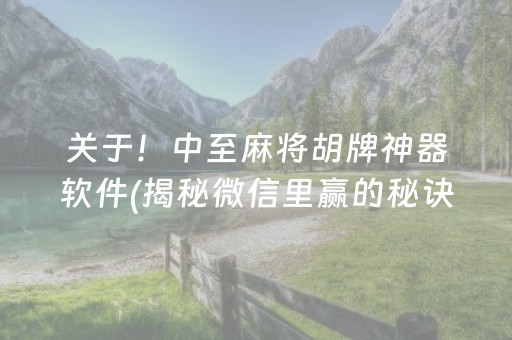 关于！中至麻将胡牌神器软件(揭秘微信里赢的秘诀